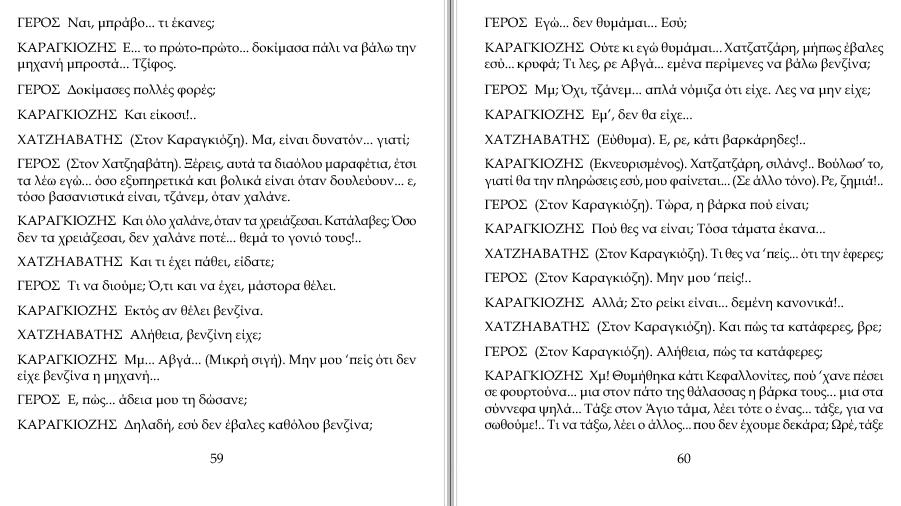 ΓΕΡΟΣ Ναι, μπράβο… τι έκανες;

ΚΑΡΑΓΚΙΟΖΗΣ Ε… το πρώτο-πρώτο… δοκίμασα πάλι να βάλω την μηχανή μπροστά… Τζίφος.

ΓΕΡΟΣ Δοκίμασες πολλές φορές;

ΚΑΡΑΓΚΙΟΖΗΣ Και είκοσι!..

ΧΑΤΖΗΑΒΑΤΗΣ (Στον Καραγκιόζη). Μα, είναι δυνατόν… γιατί;

ΓΕΡΟΣ (Στον Χατζηαβάτη). Ξέρεις, αυτά τα διαόλου μαραφέτια, έτσι τα λέω εγώ… όσο εξυπηρετικά και βολικά είναι όταν δουλεύουν… ε, τόσο βασανιστικά είναι, τζάνεμ, όταν χαλάνε.

ΚΑΡΑΓΚΙΟΖΗΣ Και όλο χαλάνε, όταν τα χρειάζεσαι. Κατάλαβες; Όσο δεν τα χρειάζεσαι, δεν χαλάνε ποτέ… θεμά το γονιό τους!..

ΧΑΤΖΗΑΒΑΤΗΣ Και τι έχει πάθει, είδατε;

ΓΕΡΟΣ Τι να διούμε; Ό,τι και να έχει, μάστορα θέλει.

ΚΑΡΑΓΚΙΟΖΗΣ Εκτός αν θέλει βενζίνα.

ΧΑΤΖΗΑΒΑΤΗΣ Αλήθεια, βενζίνη είχε;

ΚΑΡΑΓΚΙΟΖΗΣ Μμ… Αβγά… (Μικρή σιγή). Μην μου 'πείς ότι δεν είχε βενζίνα η μηχανή…

ΓΕΡΟΣ Ε, πώς… άδεια μου τη δώσανε;

ΚΑΡΑΓΚΙΟΖΗΣ Δηλαδή, εσύ δεν έβαλες καθόλου βενζίνα;

59

ΓΕΡΟΣ Εγώ… δεν θυμάμαι… Εσύ;

ΚΑΡΑΓΚΙΟΖΗΣ Ούτε κι εγώ θυμάμαι… Χατζατζάρη, μήπως έβαλες εσύ… κρυφά; Τι λες, ρε Αβγά… εμένα περίμενες να βάλω βενζίνα;

ΓΕΡΟΣ Μμ; Όχι, τζάνεμ… απλά νόμιζα ότι είχε. Λες να μην είχε;

ΚΑΡΑΓΚΙΟΖΗΣ Εμ', δεν θα είχε…

ΧΑΤΖΗΑΒΑΤΗΣ (Εύθυμα). Ε, ρε, κάτι βαρκάρηδες!..

ΚΑΡΑΓΚΙΟΖΗΣ (Εκνευρισμένος). Χατζατζάρη, σιλάνς!.. Βούλωσ' το, γιατί θα την πληρώσεις εσύ, μου φαίνεται… (Σε άλλο τόνο). Ρε, ζημιά!..

ΓΕΡΟΣ (Στον Καραγκιόζη). Τώρα, η βάρκα πού είναι;

ΚΑΡΑΓΚΙΟΖΗΣ Πού θες να είναι; Τόσα τάματα έκανα…

ΧΑΤΖΗΑΒΑΤΗΣ (Στον Καραγκιόζη). Τι θες να 'πείς… ότι την έφερες;

ΓΕΡΟΣ (Στον Καραγκιόζη). Μην μου 'πείς!..

ΚΑΡΑΓΚΙΟΖΗΣ Αλλά; Στο ρείκι είναι… δεμένη κανονικά!..

ΧΑΤΖΗΑΒΑΤΗΣ (Στον Καραγκιόζη). Και πώς τα κατάφερες, βρε;

ΓΕΡΟΣ (Στον Καραγκιόζη). Αλήθεια, πώς τα κατάφερες;

ΚΑΡΑΓΚΙΟΖΗΣ Χμ! Θυμήθηκα κάτι Κεφαλλονίτες, πού 'χανε πέσει σε φουρτούνα… μια στον πάτο της θάλασσας η βάρκα τους… μια στα σύννεφα ψηλά… Τάξε στον Άγιο τάμα, λέει τότε ο ένας… τάξε, για να σωθούμε!.. Τι να τάξω, λέει ο άλλος… που δεν έχουμε δεκάρα; Ωρέ, τάξε

60